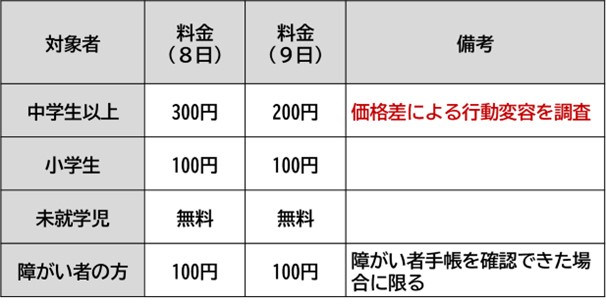 | 対象者 | 料金（8日） | 料金（9日） | 備考 |
|---|---|---|---|
| 中学生以上 | 300円 | 200円 | 価格差による行動変容を調査 |
| 小学生 | 100円 | 100円 | |
| 未就学児 | 無料 | 無料 | |
| 障がい者の方 | 100円 | 100円 | 障がい者手帳を確認できた場合に限る |